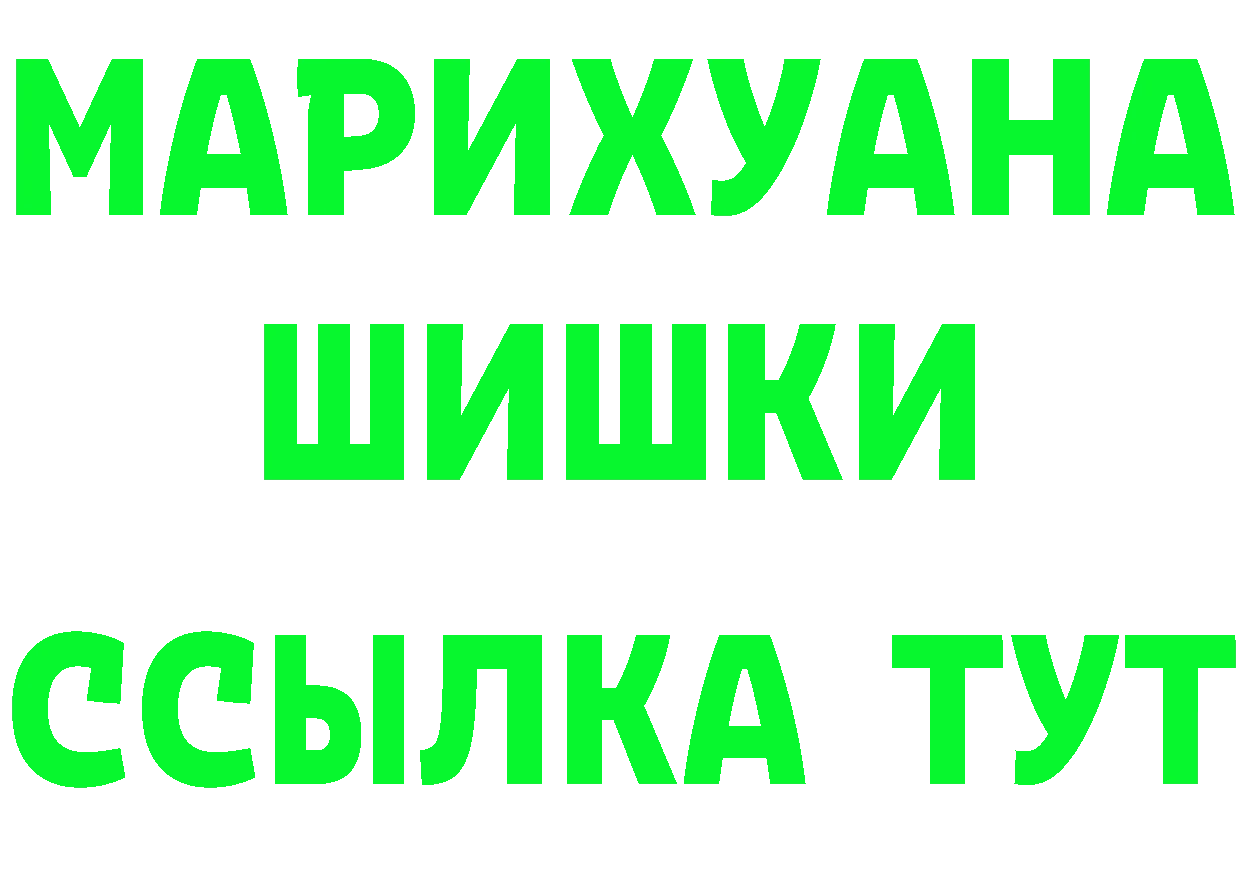 МАРИХУАНА
ШИШКИ
ССЫЛКА ТУТ